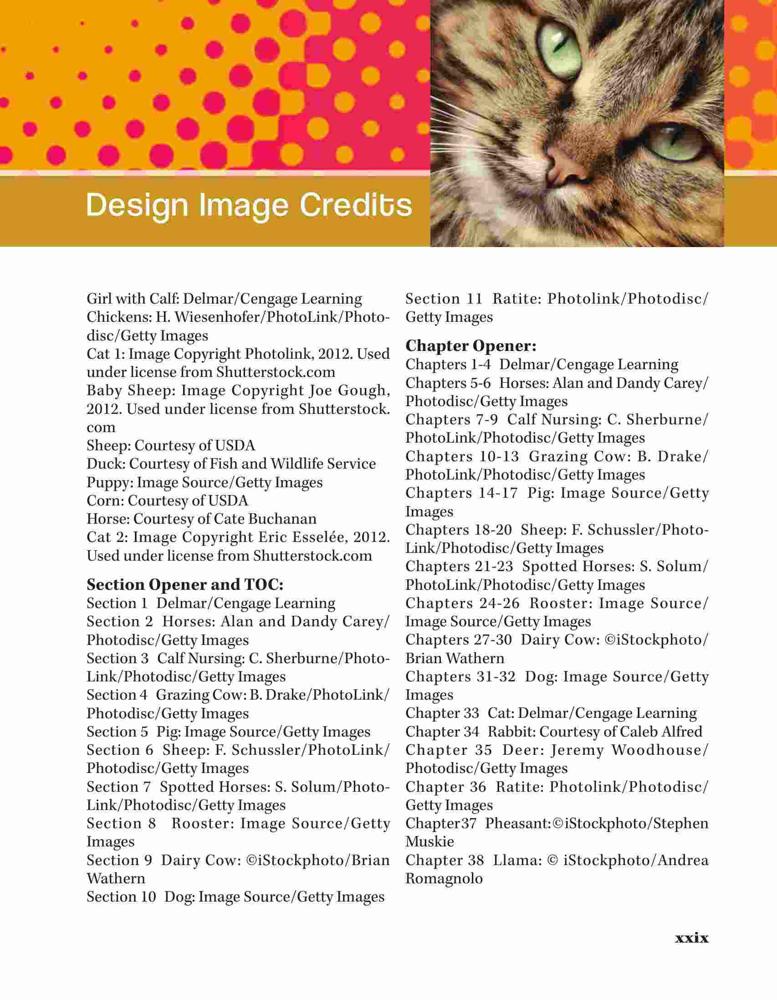 Design Image Credits

Girl with Calf: Delmar/Cengage Learning
Chickens: H. Wiesenhofer/PhotoLink/Photodisc/Getty Images
Cat 1: Image Copyright Photolink, 2012. Used under license from Shutterstock.com
Baby Sheep: Image Copyright Joe Gough, 2012. Used under license from Shutterstock.com
Sheep: Courtesy of USDA
Duck: Courtesy of Fish and Wildlife Service
Puppy: Image Source/Getty Images
Corn: Courtesy of USDA
Horse: Courtesy of Cate Buchanan
Cat 2: Image Copyright Eric Esselée, 2012. Used under license from Shutterstock.com

Section Opener and TOC:
Section 1 Delmar/Cengage Learning
Section 2 Horses: Alan and Dandy Carey/Photodisc/Getty Images
Section 3 Calf Nursing: C. Sherburne/PhotoLink/Photodisc/Getty Images
Section 4 Grazing Cow: B. Drake/PhotoLink/Photodisc/Getty Images
Section 5 Pig: Image Source/Getty Images
Section 6 Sheep: F. Schussler/PhotoLink/Photodisc/Getty Images
Section 7 Spotted Horses: S. Solum/PhotoLink/Photodisc/Getty Images
Section 8 Rooster: Image Source/Getty Images
Section 9 Dairy Cow: ©iStockphoto/Brian Wathern
Section 10 Dog: Image Source/Getty Images
Section 11 Ratite: Photolink/Photodisc/Getty Images

Chapter Opener:
Chapters 1-4 Delmar/Cengage Learning
Chapters 5-6 Horses: Alan and Dandy Carey/Photodisc/Getty Images
Chapters 7-9 Calf Nursing: C. Sherburne/PhotoLink/Photodisc/Getty Images
Chapters 10-13 Grazing Cow: B. Drake/PhotoLink/Photodisc/Getty Images
Chapters 14-17 Pig: Image Source/Getty Images
Chapters 18-20 Sheep: F. Schussler/PhotoLink/Photodisc/Getty Images
Chapters 21-23 Spotted Horses: S. Solum/PhotoLink/Photodisc/Getty Images
Chapters 24-26 Rooster: Image Source/Image Source/Getty Images
Chapters 27-30 Dairy Cow: ©iStockphoto/Brian Wathern
Chapters 31-32 Dog: Image Source/Getty Images
Chapter 33 Cat: Delmar/Cengage Learning
Chapter 34 Rabbit: Courtesy of Caleb Alfred
Chapter 35 Deer: Jeremy Woodhouse/Photodisc/Getty Images
Chapter 36 Ratite: Photolink/Photodisc/Getty Images
Chapter37 Pheasant:©iStockphoto/Stephen Muskie
Chapter 38 Llama: © iStockphoto/Andrea Romagnolo

xxix